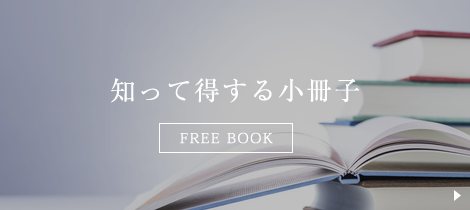 知って得する小冊子

FREE BOOK